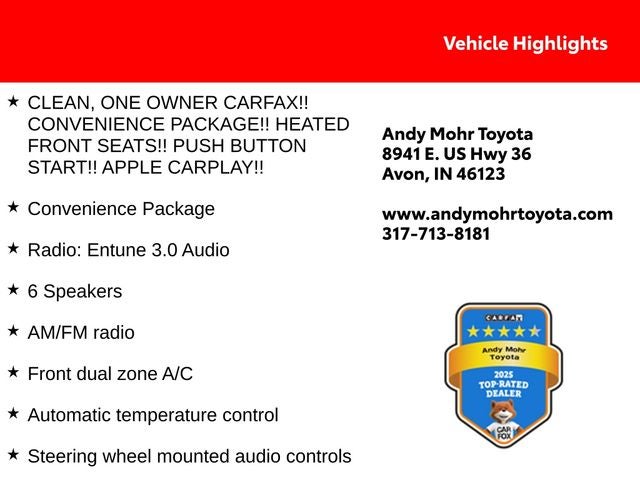 Vehicle Highlights

★ CLEAN, ONE OWNER CARFAX!! CONVENIENCE PACKAGE!! HEATED FRONT SEATS!! PUSH BUTTON START!! APPLE CARPLAY!!

★ Convenience Package

★ Radio: Entune 3.0 Audio

★ 6 Speakers

★ AM/FM radio

★ Front dual zone A/C

★ Automatic temperature control

★ Steering wheel mounted audio controls

Andy Mohr Toyota
8941 E. US Hwy 36
Avon, IN 46123

www.andymohrtoyota.com
317-713-8181

CARFAX
Andy Mohr Toyota
2025
TOP-RATED DEALER
CAR FOX